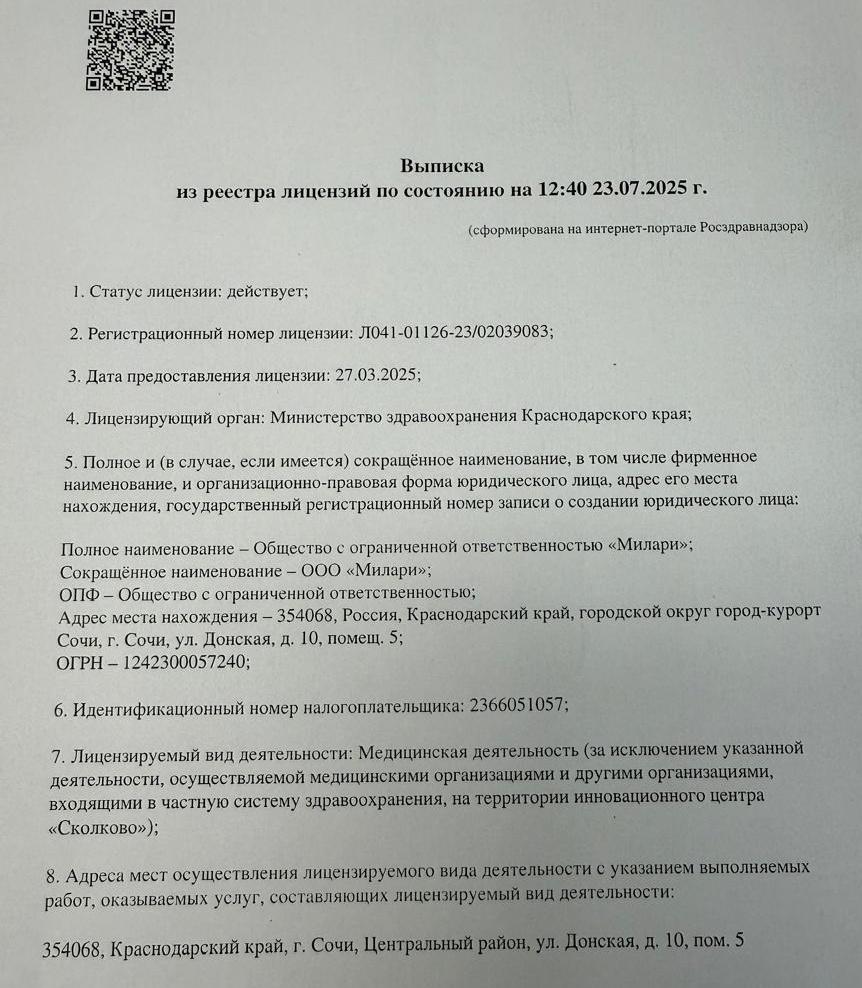 Выписка
из реестра лицензий по состоянию на 12:40 23.07.2025 г.

(сформирована на интернет-портале Росздравнадзора)

1. Статус лицензии: действует;

2. Регистрационный номер лицензии: Л041-01126-23/02039083;

3. Дата предоставления лицензии: 27.03.2025;

4. Лицензирующий орган: Министерство здравоохранения Краснодарского края;

5. Полное и (в случае, если имеется) сокращённое наименование, в том числе фирменное наименование, и организационно-правовая форма юридического лица, адрес его места нахождения, государственный регистрационный номер записи о создании юридического лица:

Полное наименование – Общество с ограниченной ответственностью «Милари»;
Сокращённое наименование – ООО «Милари»;
ОПФ – Общество с ограниченной ответственностью;
Адрес места нахождения – 354068, Россия, Краснодарский край, городской округ город-курорт Сочи, г. Сочи, ул. Донская, д. 10, помещ. 5;
ОГРН – 1242300057240;

6. Идентификационный номер налогоплательщика: 2366051057;

7. Лицензируемый вид деятельности: Медицинская деятельность (за исключением указанной деятельности, осуществляемой медицинскими организациями и другими организациями, входящими в частную систему здравоохранения, на территории инновационного центра «Сколково»);

8. Адреса мест осуществления лицензируемого вида деятельности с указанием выполняемых работ, оказываемых услуг, составляющих лицензируемый вид деятельности:

354068, Краснодарский край, г. Сочи, Центральный район, ул. Донская, д. 10, пом. 5